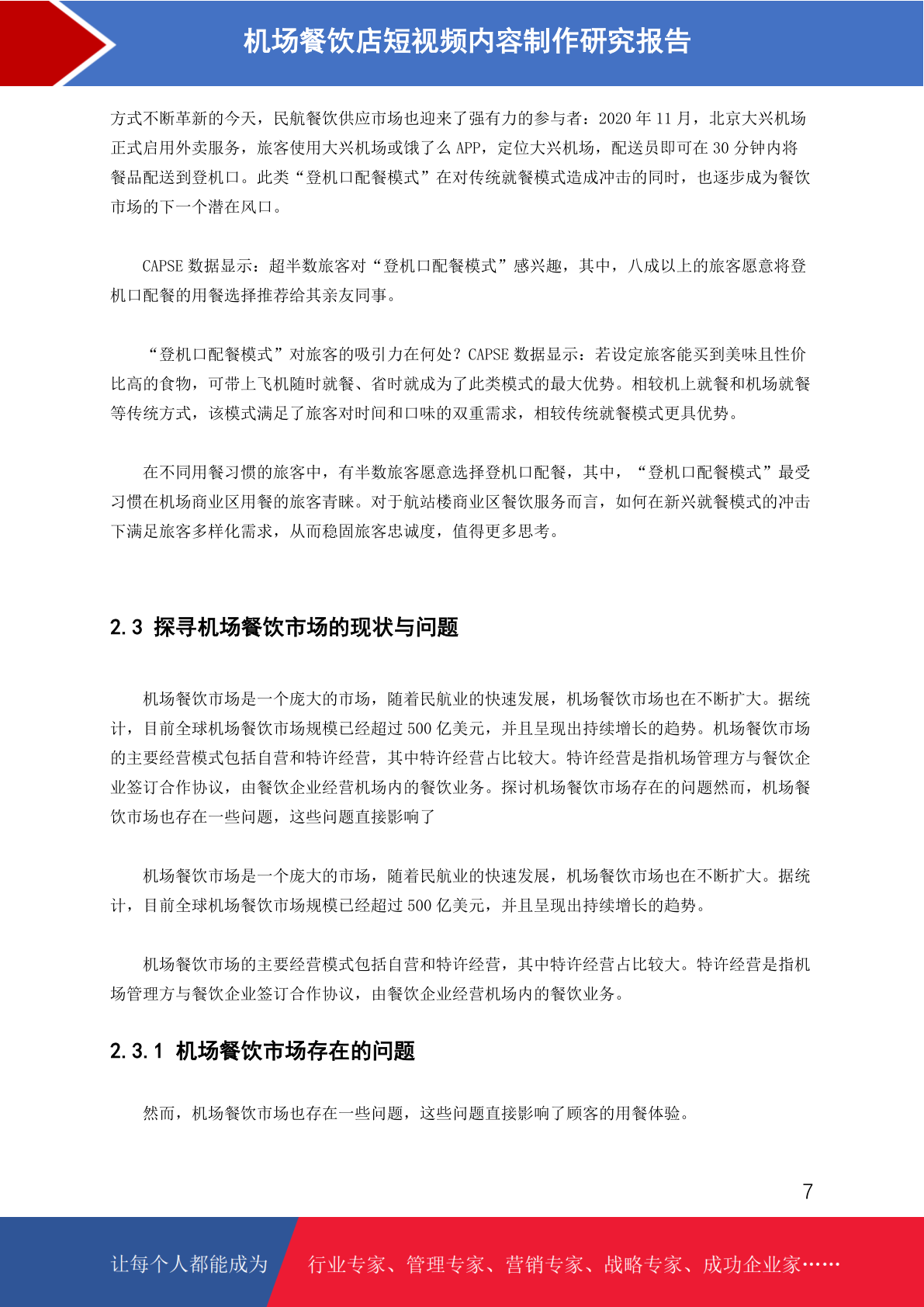 机场餐饮店短视频内容制作研究报告

方式不断革新的今天，民航餐饮供应市场也迎来了强有力的参与者：2020 年 11 月，北京大兴机场正式启用外卖服务，旅客使用大兴机场或饿了么 APP，定位大兴机场，配送员即可在 30 分钟内将餐品配送到登机口。此类“登机口配餐模式”在对传统就餐模式造成冲击的同时，也逐步成为餐饮市场的下一个潜在风口。

CAPSE 数据显示：超半数旅客对“登机口配餐模式”感兴趣，其中，八成以上的旅客愿意将登机口配餐的用餐选择推荐给其亲友同事。

“登机口配餐模式”对旅客的吸引力在何处？CAPSE 数据显示：若设定旅客能买到美味且性价比高的食物，可带上飞机随时就餐、省时就成为了此类模式的最大优势。相较机上就餐和机场就餐等传统方式，该模式满足了旅客对时间和口味的双重需求，相较传统就餐模式更具优势。

在不同用餐习惯的旅客中，有半数旅客愿意选择登机口配餐，其中，“登机口配餐模式”最受习惯在机场商业区用餐的旅客青睐。对于航站楼商业区餐饮服务而言，如何在新兴就餐模式的冲击下满足旅客多样化需求，从而稳固旅客忠诚度，值得更多思考。

2.3 探寻机场餐饮市场的现状与问题

机场餐饮市场是一个庞大的市场，随着民航业的快速发展，机场餐饮市场也在不断扩大。据统计，目前全球机场餐饮市场规模已经超过 500 亿美元，并且呈现出持续增长的趋势。机场餐饮市场的主要经营模式包括自营和特许经营，其中特许经营占比较大。特许经营是指机场管理方与餐饮企业签订合作协议，由餐饮企业经营机场内的餐饮业务。探讨机场餐饮市场存在的问题然而，机场餐饮市场也存在一些问题，这些问题直接影响了

机场餐饮市场是一个庞大的市场，随着民航业的快速发展，机场餐饮市场也在不断扩大。据统计，目前全球机场餐饮市场规模已经超过 500 亿美元，并且呈现出持续增长的趋势。

机场餐饮市场的主要经营模式包括自营和特许经营，其中特许经营占比较大。特许经营是指机场管理方与餐饮企业签订合作协议，由餐饮企业经营机场内的餐饮业务。

2.3.1 机场餐饮市场存在的问题

然而，机场餐饮市场也存在一些问题，这些问题直接影响了顾客的用餐体验。

7

让每个人都能成为 行业专家、管理专家、营销专家、战略专家、成功企业家……